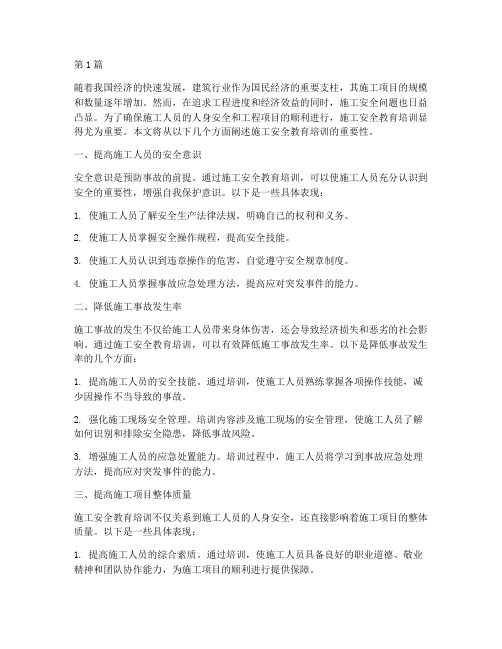 第1篇

随着我国经济的快速发展，建筑行业作为国民经济的重要支柱，其施工项目的规模和数量逐年增加。然而，在追求工程进度和经济效益的同时，施工安全问题也日益凸显。为了确保施工人员的人身安全和工程项目的顺利进行，施工安全教育培训显得尤为重要。本文将从以下几个方面阐述施工安全教育培训的重要性。

一、提高施工人员的安全意识

安全意识是预防事故的前提。通过施工安全教育培训，可以使施工人员充分认识到安全的重要性，增强自我保护意识。以下是一些具体表现：

1. 使施工人员了解安全生产法律法规，明确自己的权利和义务。

2. 使施工人员掌握安全操作规程，提高安全技能。

3. 使施工人员认识到违章操作的危害，自觉遵守安全规章制度。

4. 使施工人员掌握事故应急处理方法，提高应对突发事件的能力。

二、降低施工事故发生率

施工事故的发生不仅给施工人员带来身体伤害，还会导致经济损失和恶劣的社会影响。通过施工安全教育培训，可以有效降低施工事故发生率。以下是降低事故发生率的几个方面：

1. 提高施工人员的安全技能。通过培训，使施工人员熟练掌握各项操作技能，减少因操作不当导致的事故。

2. 强化施工现场安全管理。培训内容涉及施工现场的安全管理，使施工人员了解如何识别和排除安全隐患，降低事故风险。

3. 增强施工人员的应急处置能力。培训过程中，施工人员将学习到事故应急处理方法，提高应对突发事件的能力。

三、提高施工项目整体质量

施工安全教育培训不仅关系到施工人员的人身安全，还直接影响着施工项目的整体质量。以下是一些具体表现：

1. 提高施工人员的综合素质。通过培训，使施工人员具备良好的职业道德、敬业精神和团队协作能力，为施工项目的顺利进行提供保障。